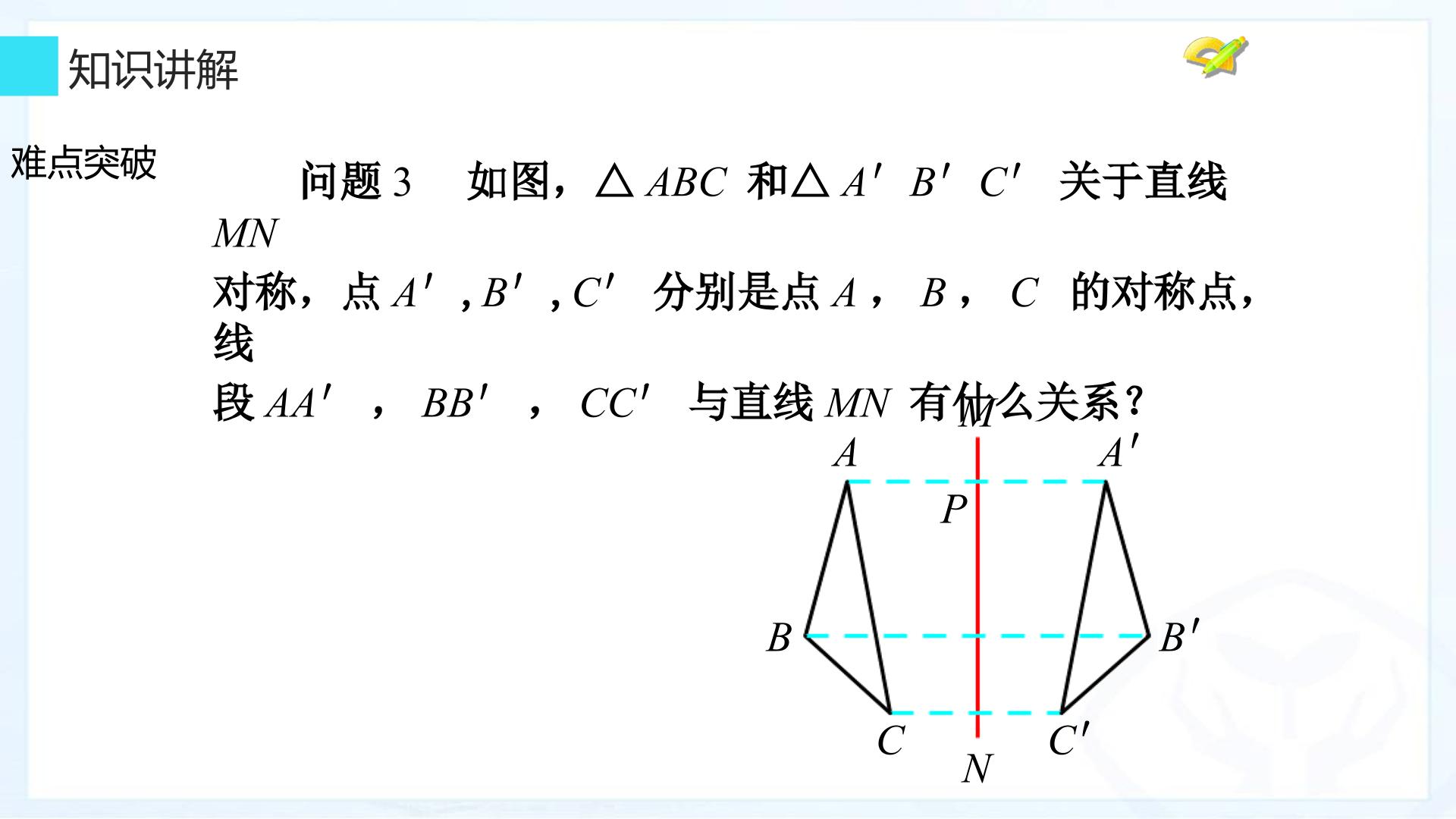 知识讲解

难点突破

问题 3　如图，$\triangle ABC$ 和$\triangle A'B'C'$ 关于直线 $MN$ 对称，点 $A'$，$B'$，$C'$ 分别是点 $A$，$B$，$C$ 的对称点，线段 $AA'$，$BB'$，$CC'$ 与直线 $MN$ 有什么关系？

$M$
$A$
$A'$
$P$
$B$
$B'$
$C$
$C'$
$N$